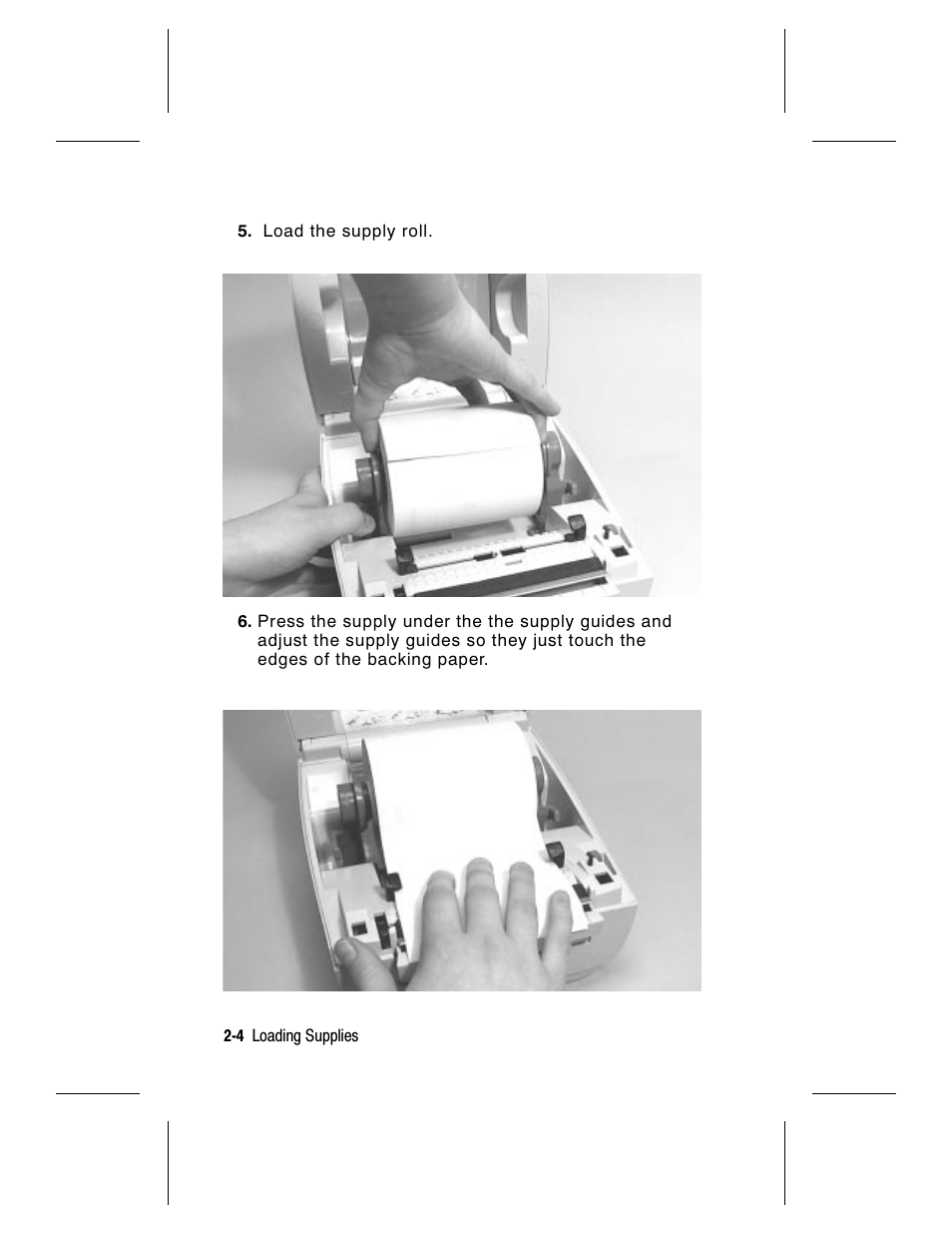 5. Load the supply roll.

6. Press the supply under the the supply guides and adjust the supply guides so they just touch the edges of the backing paper.

2-4 Loading Supplies